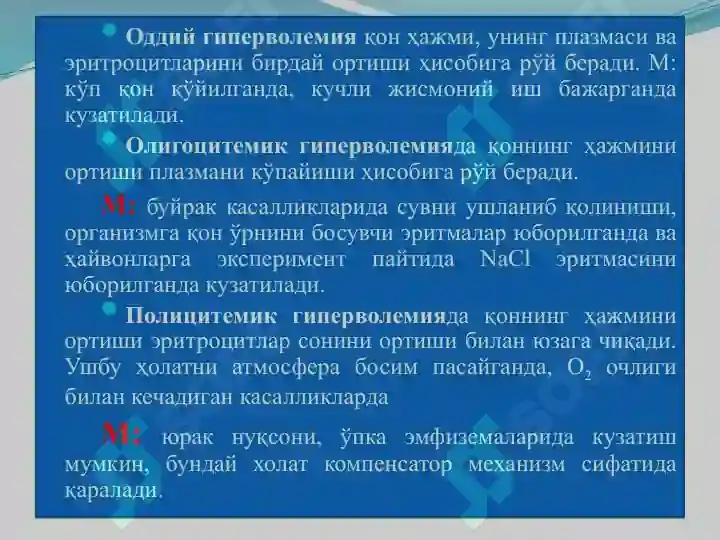 Оддий гиперволемия қон ҳажми, унинг плазмаси ва эритроцитларини бирдай ортиши ҳисобига рўй беради. М: кўп қон қўйилганда, кучли жисмоний иш бажарганда кузатилади.

Олигоцитемик гиперволемияда қоннинг ҳажмини ортиши плазмани кўпайиши ҳисобига рўй беради.

М: буйрак касалликларида сувни ушланиб қолиниши, организмга қон ўрнини босувчи эритмалар юборилганда ва ҳайвонларга эксперимент пайтида NaCl эритмасини юборилганда кузатилади.

Полицитемик гиперволемияда қоннинг ҳажмини ортиши эритроцитлар сонини ортиши билан юзага чиқади. Ушбу ҳолатни атмосфера босим пасайганда, $O_2$ очлиги билан кечадиган касалликларда

М: юрак нуқсони, ўпка эмфиземаларида кузатиш мумкин, бундай холат компенсатор механизм сифатида қаралади.